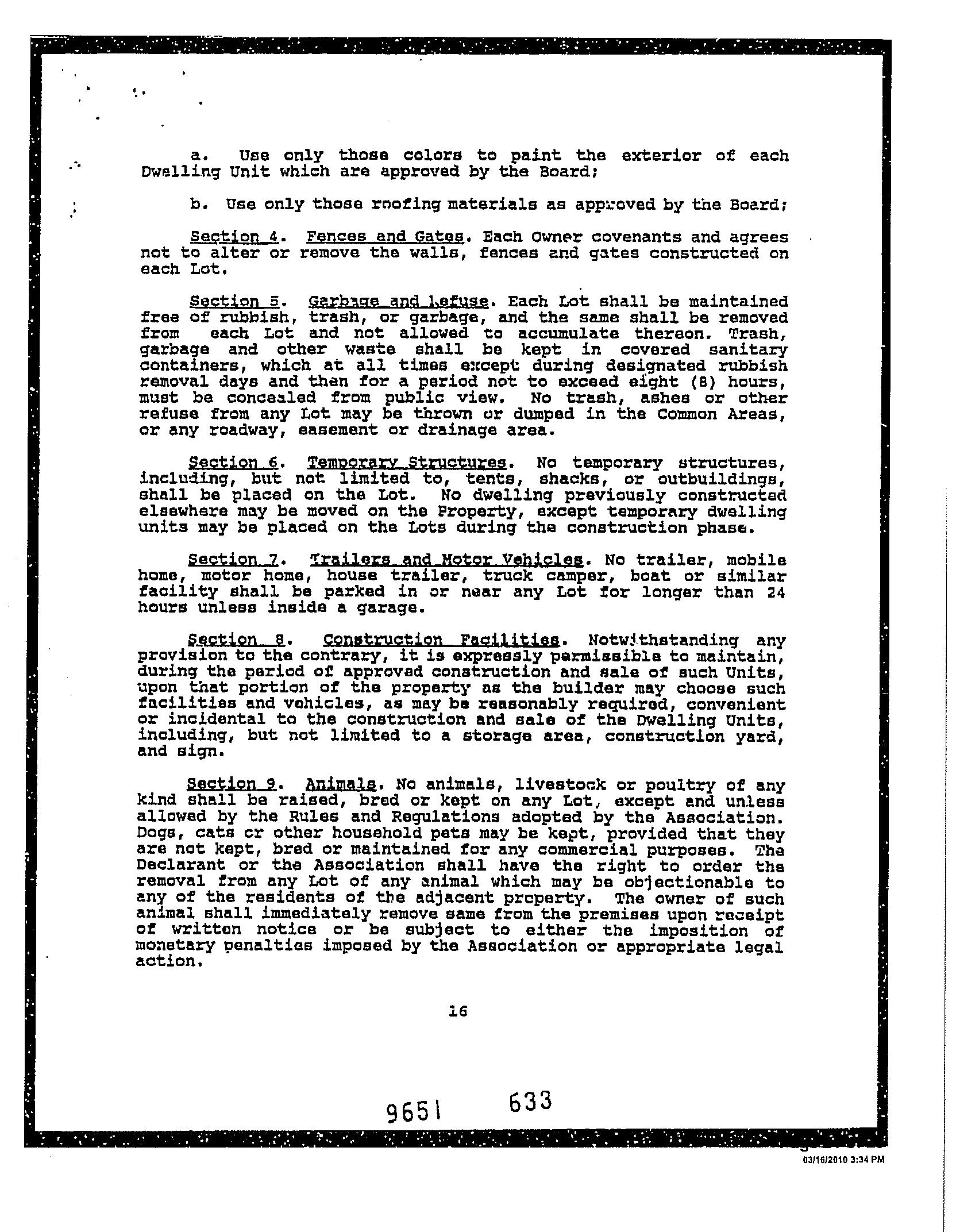 a. Use only those colors to paint the exterior of each Dwelling Unit which are approved by the Board;

b. Use only those roofing materials as approved by the Board;

Section 4. Fences and Gates. Each Owner covenants and agrees not to alter or remove the walls, fences and gates constructed on each Lot.

Section 5. Garbage and Refuse. Each Lot shall be maintained free of rubbish, trash, or garbage, and the same shall be removed from each Lot and not allowed to accumulate thereon. Trash, garbage and other waste shall be kept in covered sanitary containers, which at all times except during designated rubbish removal days and then for a period not to exceed eight (8) hours, must be concealed from public view. No trash, ashes or other refuse from any Lot may be thrown or dumped in the Common Areas, or any roadway, easement or drainage area.

Section 6. Temporary Structures. No temporary structures, including, but not limited to, tents, shacks, or outbuildings, shall be placed on the Lot. No dwelling previously constructed elsewhere may be moved on the Property, except temporary dwelling units may be placed on the Lots during the construction phase.

Section 7. Trailers and Motor Vehicles. No trailer, mobile home, motor home, house trailer, truck camper, boat or similar facility shall be parked in or near any Lot for longer than 24 hours unless inside a garage.

Section 8. Construction Facilities. Notwithstanding any provision to the contrary, it is expressly permissible to maintain, during the period of approved construction and sale of such Units, upon that portion of the property as the builder may choose such facilities and vehicles, as may be reasonably required, convenient or incidental to the construction and sale of the Dwelling Units, including, but not limited to a storage area, construction yard, and sign.

Section 9. Animals. No animals, livestock or poultry of any kind shall be raised, bred or kept on any Lot, except and unless allowed by the Rules and Regulations adopted by the Association. Dogs, cats or other household pets may be kept, provided that they are not kept, bred or maintained for any commercial purposes. The Declarant or the Association shall have the right to order the removal from any Lot of any animal which may be objectionable to any of the residents of the adjacent property. The owner of such animal shall immediately remove same from the premises upon receipt of written notice or be subject to either the imposition of monetary penalties imposed by the Association or appropriate legal action.

16

9651 633

03/16/2010 3:34 PM